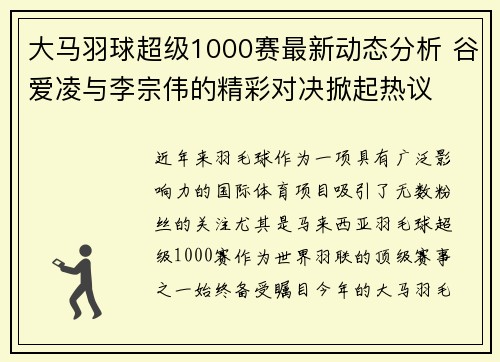 大马羽球超级1000赛最新动态分析 谷爱凌与李宗伟的精彩对决掀起热议

近年来羽毛球作为一项具有广泛影响力的国际体育项目吸引了无数粉丝的关注尤其是马来西亚羽毛球超级1000赛作为世界羽联的顶级赛事之一始终备受瞩目今年的大马羽毛